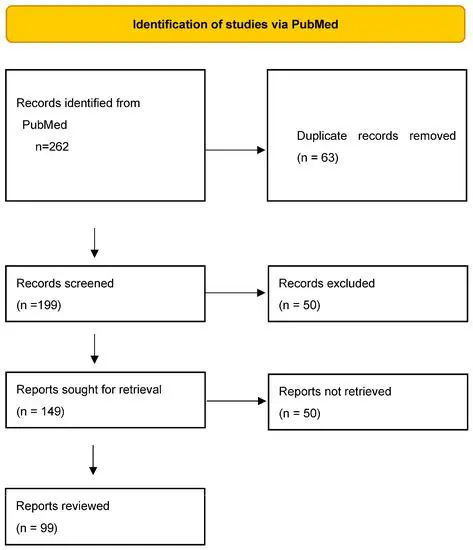 Identification of studies via PubMed

Records identified from PubMed n=262

Duplicate records removed (n = 63)

Records screened (n =199)

Records excluded (n = 50)

Reports sought for retrieval (n = 149)

Reports not retrieved (n = 50)

Reports reviewed (n = 99)